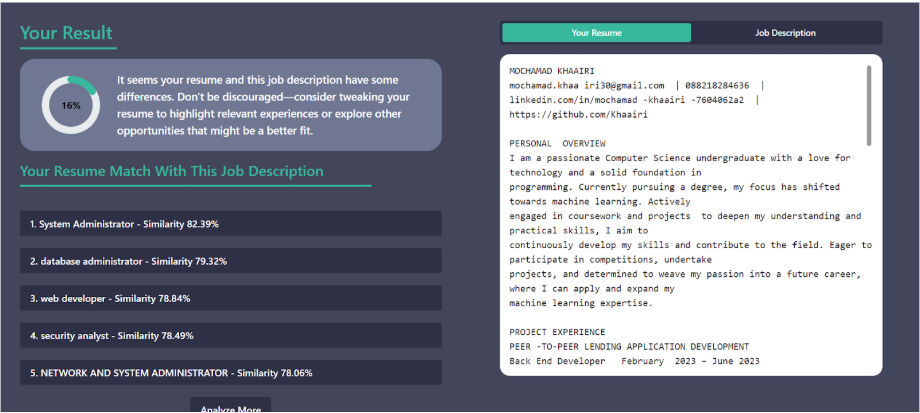 Your Result

16%

It seems your resume and this job description have some differences. Don't be discouraged—consider tweaking your resume to highlight relevant experiences or explore other opportunities that might be a better fit.

Your Resume Match With This Job Description

1. System Administrator - Similarity 82.39%

2. database administrator - Similarity 79.32%

3. web developer - Similarity 78.84%

4. security analyst - Similarity 78.49%

5. NETWORK AND SYSTEM ADMINISTRATOR - Similarity 78.06%

Analyze More

Your Resume

Job Description

MOCHAMAD KHAAIRI
mochamad.khaa iri30@gmail.com | 088218284636 | linkedin.com/in/mochamad -khaairi -7604062a2 | https://github.com/Khaairi

PERSONAL OVERVIEW
I am a passionate Computer Science undergraduate with a love for technology and a solid foundation in programming. Currently pursuing a degree, my focus has shifted towards machine learning. Actively engaged in coursework and projects to deepen my understanding and practical skills, I aim to continuously develop my skills and contribute to the field. Eager to participate in competitions, undertake projects, and determined to weave my passion into a future career, where I can apply and expand my machine learning expertise.

PROJECT EXPERIENCE
PEER -TO-PEER LENDING APPLICATION DEVELOPMENT
Back End Developer February 2023 – June 2023